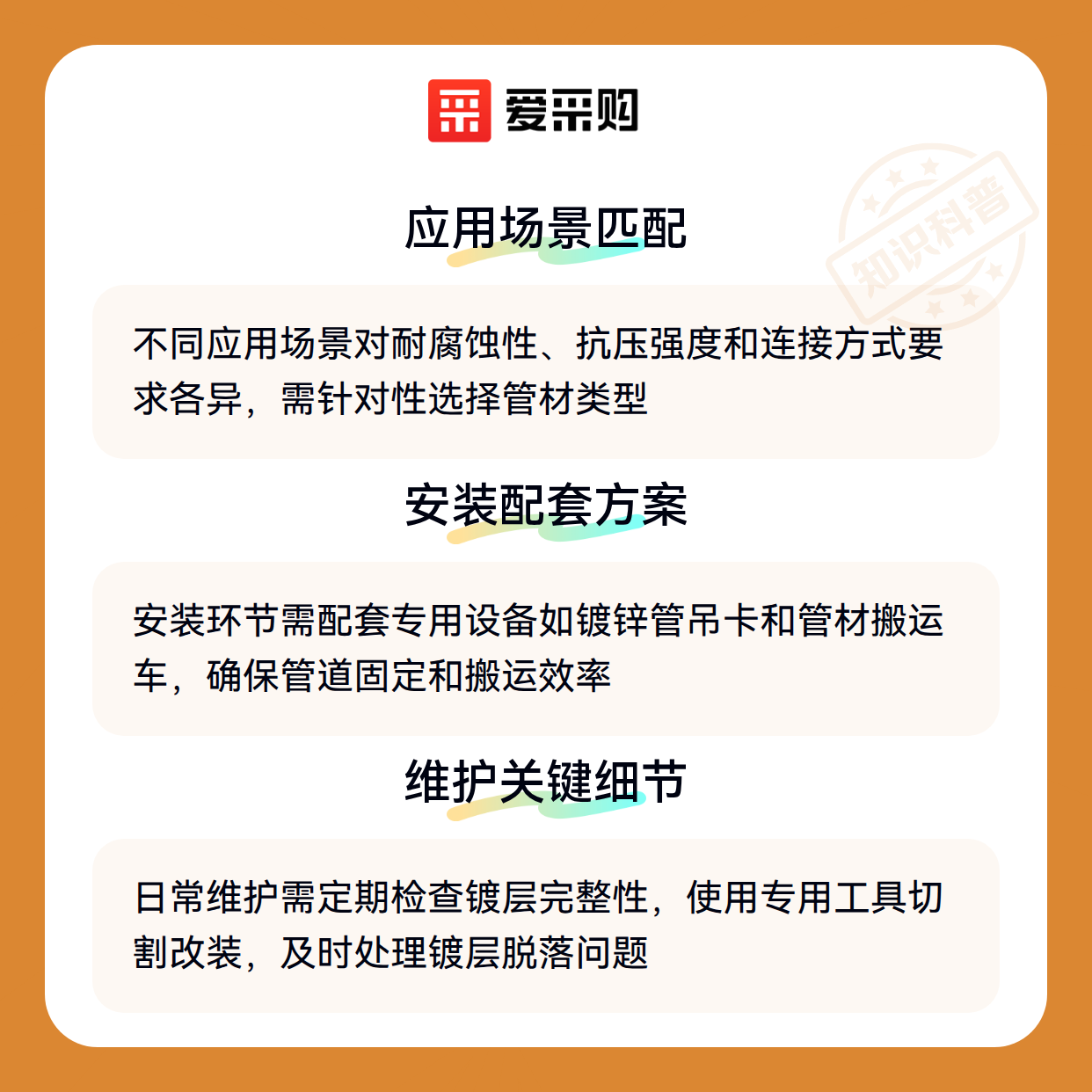 爱采购

应用场景匹配

不同应用场景对耐腐蚀性、抗压强度和连接方式要求各异，需针对性选择管材类型

安装配套方案

安装环节需配套专用设备如镀锌管吊卡和管材搬运车，确保管道固定和搬运效率

维护关键细节

日常维护需定期检查镀层完整性，使用专用工具切割改装，及时处理镀层脱落问题

知识科普